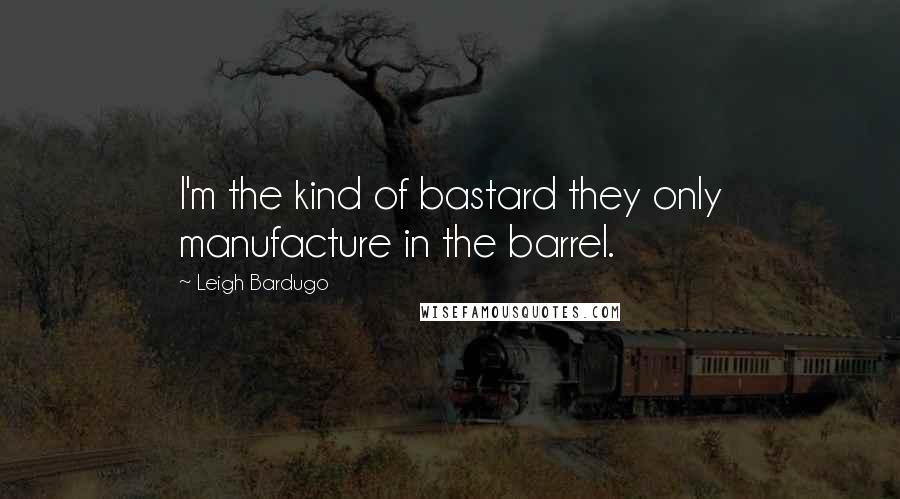 I'm the kind of bastard they only manufacture in the barrel.

~ Leigh Bardugo

WISEFAMOUSQUOTES.COM